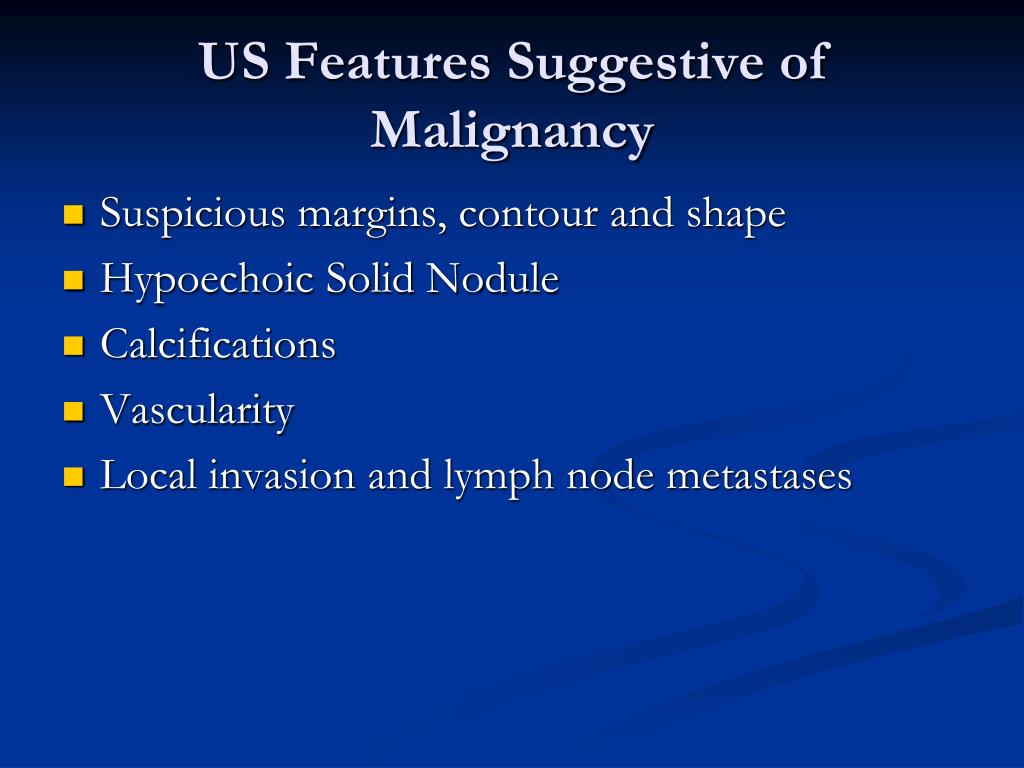 US Features Suggestive of Malignancy

- Suspicious margins, contour and shape
- Hypoechoic Solid Nodule
- Calcifications
- Vascularity
- Local invasion and lymph node metastases